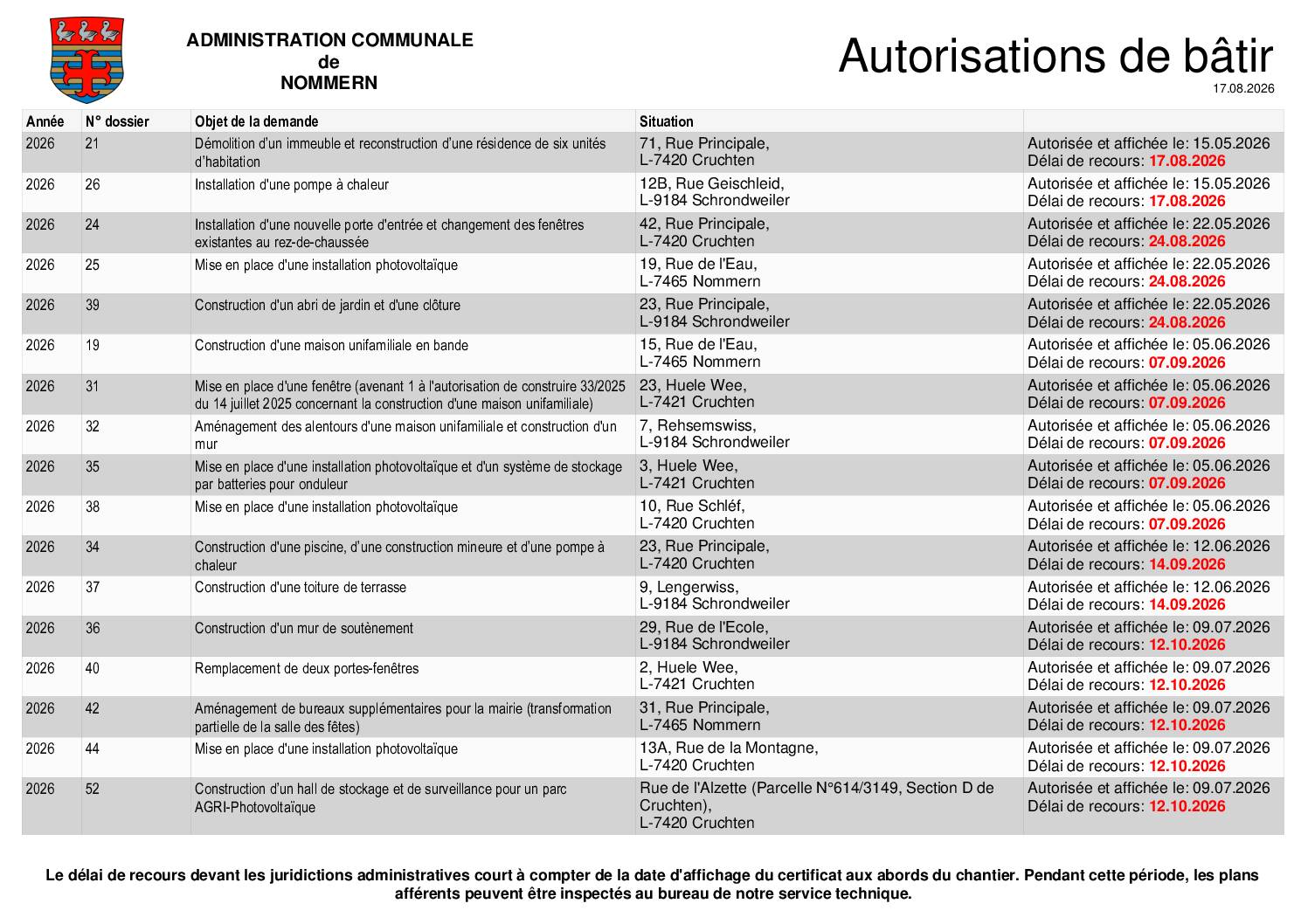 ADMINISTRATION COMMUNALE
de
NOMMERN

Autorisations de bâtir
17.08.2026

| Année | N° dossier | Objet de la demande | Situation | |
|---|---|---|---|---|
| 2026 | 21 | Démolition d'un immeuble et reconstruction d'une résidence de six unités d'habitation | 71, Rue Principale, L-7420 Cruchten | Autorisée et affichée le: 15.05.2026 Délai de recours: 17.08.2026 |
| 2026 | 26 | Installation d'une pompe à chaleur | 12B, Rue Geischleid, L-9184 Schrondweiler | Autorisée et affichée le: 15.05.2026 Délai de recours: 17.08.2026 |
| 2026 | 24 | Installation d'une nouvelle porte d'entrée et changement des fenêtres existantes au rez-de-chaussée | 42, Rue Principale, L-7420 Cruchten | Autorisée et affichée le: 22.05.2026 Délai de recours: 24.08.2026 |
| 2026 | 25 | Mise en place d'une installation photovoltaïque | 19, Rue de l'Eau, L-7465 Nommern | Autorisée et affichée le: 22.05.2026 Délai de recours: 24.08.2026 |
| 2026 | 39 | Construction d'un abri de jardin et d'une clôture | 23, Rue Principale, L-9184 Schrondweiler | Autorisée et affichée le: 22.05.2026 Délai de recours: 24.08.2026 |
| 2026 | 19 | Construction d'une maison unifamiliale en bande | 15, Rue de l'Eau, L-7465 Nommern | Autorisée et affichée le: 05.06.2026 Délai de recours: 07.09.2026 |
| 2026 | 31 | Mise en place d'une fenêtre (avenant 1 à l'autorisation de construire 33/2025 du 14 juillet 2025 concernant la construction d'une maison unifamiliale) | 23, Huele Wee, L-7421 Cruchten | Autorisée et affichée le: 05.06.2026 Délai de recours: 07.09.2026 |
| 2026 | 32 | Aménagement des alentours d'une maison unifamiliale et construction d'un mur | 7, Rehsemswiss, L-9184 Schrondweiler | Autorisée et affichée le: 05.06.2026 Délai de recours: 07.09.2026 |
| 2026 | 35 | Mise en place d'une installation photovoltaïque et d'un système de stockage par batteries pour onduleur | 3, Huele Wee, L-7421 Cruchten | Autorisée et affichée le: 05.06.2026 Délai de recours: 07.09.2026 |
| 2026 | 38 | Mise en place d'une installation photovoltaïque | 10, Rue Schléf, L-7420 Cruchten | Autorisée et affichée le: 05.06.2026 Délai de recours: 07.09.2026 |
| 2026 | 34 | Construction d'une piscine, d'une construction mineure et d'une pompe à chaleur | 23, Rue Principale, L-7420 Cruchten | Autorisée et affichée le: 12.06.2026 Délai de recours: 14.09.2026 |
| 2026 | 37 | Construction d'une toiture de terrasse | 9, Lengerwiss, L-9184 Schrondweiler | Autorisée et affichée le: 12.06.2026 Délai de recours: 14.09.2026 |
| 2026 | 36 | Construction d'un mur de soutènement | 29, Rue de l'Ecole, L-9184 Schrondweiler | Autorisée et affichée le: 09.07.2026 Délai de recours: 12.10.2026 |
| 2026 | 40 | Remplacement de deux portes-fenêtres | 2, Huele Wee, L-7421 Cruchten | Autorisée et affichée le: 09.07.2026 Délai de recours: 12.10.2026 |
| 2026 | 42 | Aménagement de bureaux supplémentaires pour la mairie (transformation partielle de la salle des fêtes) | 31, Rue Principale, L-7465 Nommern | Autorisée et affichée le: 09.07.2026 Délai de recours: 12.10.2026 |
| 2026 | 44 | Mise en place d'une installation photovoltaïque | 13A, Rue de la Montagne, L-7420 Cruchten | Autorisée et affichée le: 09.07.2026 Délai de recours: 12.10.2026 |
| 2026 | 52 | Construction d'un hall de stockage et de surveillance pour un parc AGRI-Photovoltaïque | Rue de l'Alzette (Parcelle N°614/3149, Section D de Cruchten), L-7420 Cruchten | Autorisée et affichée le: 09.07.2026 Délai de recours: 12.10.2026 |

Le délai de recours devant les juridictions administratives court à compter de la date d'affichage du certificat aux abords du chantier. Pendant cette période, les plans afférents peuvent être inspectés au bureau de notre service technique.